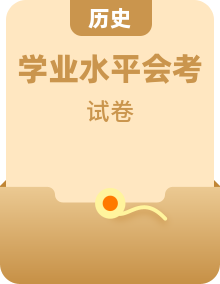 历史

学业水平会考

试卷